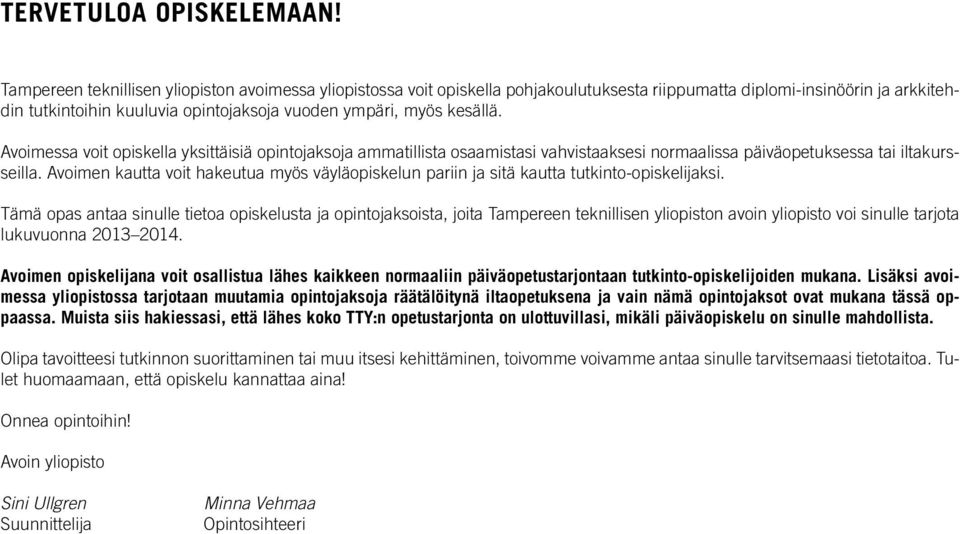 TERVETULOA OPISKELEMAAN!

Tampereen teknillisen yliopiston avoimessa yliopistossa voit opiskella pohjakoulutuksesta riippumatta diplomi-insinöörin ja arkkitehdin tutkintoihin kuuluvia opintojaksoja vuoden ympäri, myös kesällä.

Avoimessa voit opiskella yksittäisiä opintojaksoja ammatillista osaamistasi vahvistaaksesi normaalissa päiväopetuksessa tai iltakursseilla. Avoimen kautta voit hakeutua myös väyläopiskelun pariin ja sitä kautta tutkinto-opiskelijaksi.

Tämä opas antaa sinulle tietoa opiskelusta ja opintojaksoista, joita Tampereen teknillisen yliopiston avoin yliopisto voi sinulle tarjota lukuvuonna 2013–2014.

Avoimen opiskelijana voit osallistua lähes kaikkeen normaaliin päiväopetustarjontaan tutkinto-opiskelijoiden mukana. Lisäksi avoimessa yliopistossa tarjotaan muutamia opintojaksoja räätälöitynä iltaopetuksena ja vain nämä opintojaksot ovat mukana tässä oppaassa. Muista siis hakiessasi, että lähes koko TTY:n opetustarjonta on ulottuvillasi, mikäli päiväopiskelu on sinulle mahdollista.

Olipa tavoitteesi tutkinnon suorittaminen tai muu itsesi kehittäminen, toivomme voivamme antaa sinulle tarvitsemaasi tietotaitoa. Tulet huomaamaan, että opiskelu kannattaa aina!

Onnea opintoihin!

Avoin yliopisto

Sini Ullgren
Suunnittelija

Minna Vehmaa
Opintosihteeri